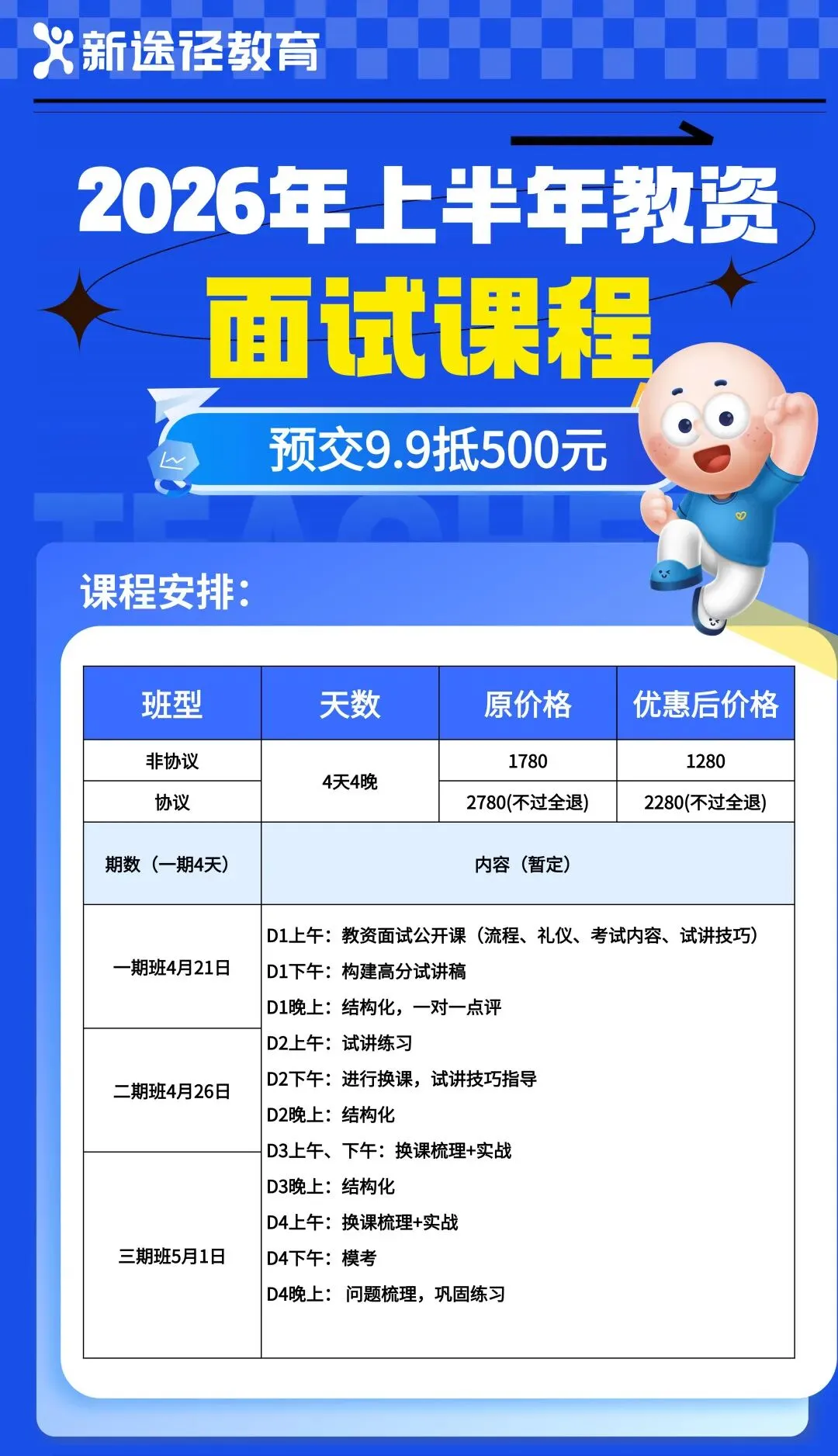 新途径教育

2026年上半年教资

面试课程

预交9.9抵500元

课程安排:

| 班型 | 天数 | 原价格 | 优惠后价格 |
|---|---|---|---|
| 非协议 | 4天4晚 | 1780 | 1280 |
| 协议 | | 2780(不过全退) | 2280(不过全退) |
| 期数（一期4天） | 内容（暂定） | | |
| 一期班4月21日 | D1上午：教资面试公开课（流程、礼仪、考试内容、试讲技巧） D1下午：构建高分试讲稿 D1晚上：结构化，一对一点评 D2上午：试讲练习 D2下午：进行换课，试讲技巧指导 D2晚上：结构化 D3上午、下午：换课梳理+实战 D3晚上：结构化 D4上午：换课梳理+实战 D4下午：模考 D4晚上： 问题梳理，巩固练习 | | |
| 二期班4月26日 | | | |
| 三期班5月1日 | | | |